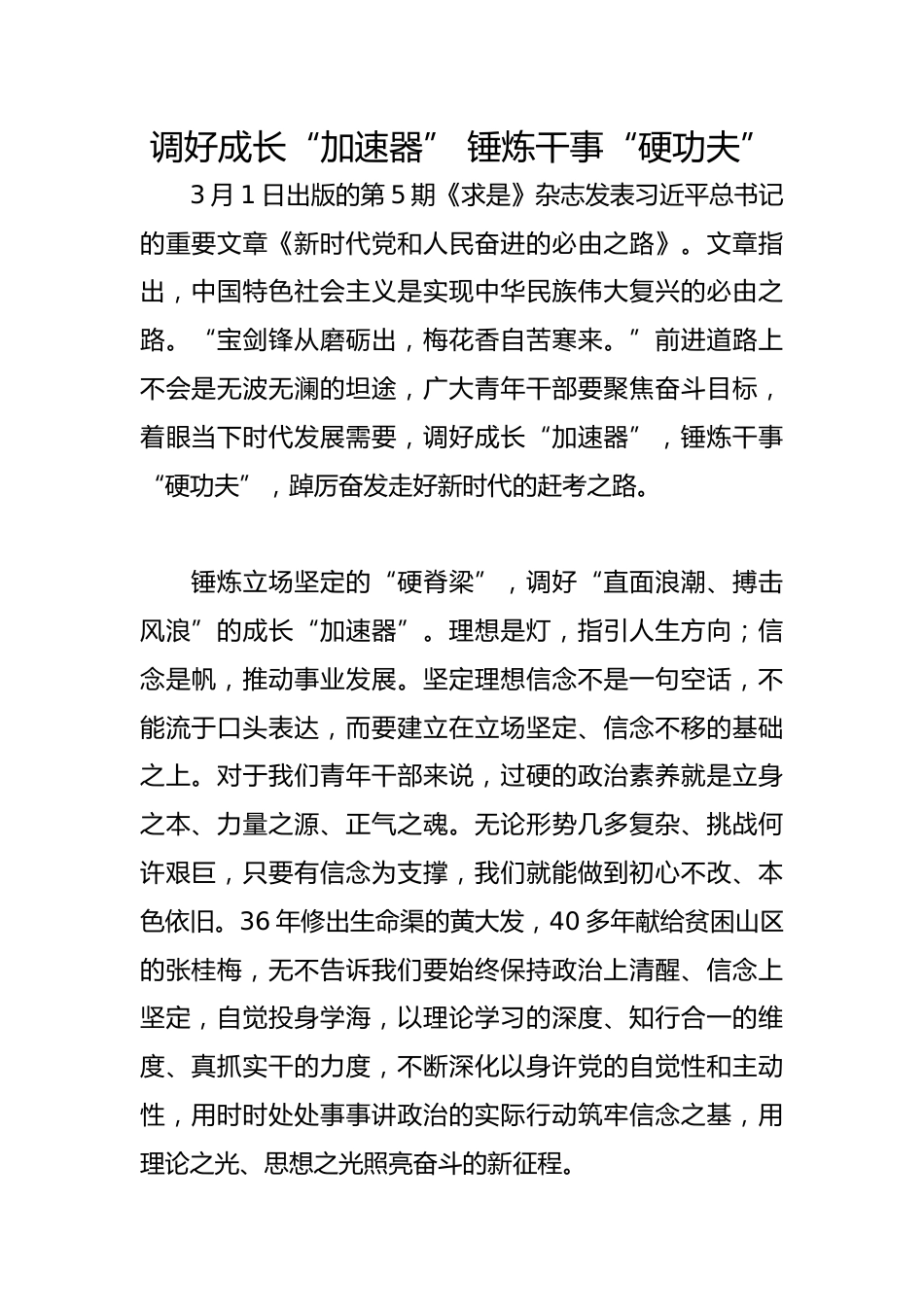 调好成长“加速器” 锤炼干事“硬功夫”

3月1日出版的第5期《求是》杂志发表习近平总书记的重要文章《新时代党和人民奋进的必由之路》。文章指出，中国特色社会主义是实现中华民族伟大复兴的必由之路。“宝剑锋从磨砺出，梅花香自苦寒来。”前进道路上不会是无波无澜的坦途，广大青年干部要聚焦奋斗目标，着眼当下时代发展需要，调好成长“加速器”，锤炼干事“硬功夫”，踔厉奋发走好新时代的赶考之路。

锤炼立场坚定的“硬脊梁”，调好“直面浪潮、搏击风浪”的成长“加速器”。理想是灯，指引人生方向；信念是帆，推动事业发展。坚定理想信念不是一句空话，不能流于口头表达，而要建立在立场坚定、信念不移的基础之上。对于我们青年干部来说，过硬的政治素养就是立身之本、力量之源、正气之魂。无论形势几多复杂、挑战何许艰巨，只要有信念为支撑，我们就能做到初心不改、本色依旧。36年修出生命渠的黄大发，40多年献给贫困山区的张桂梅，无不告诉我们要始终保持政治上清醒、信念上坚定，自觉投身学海，以理论学习的深度、知行合一的维度、真抓实干的力度，不断深化以身许党的自觉性和主动性，用时时处处事事讲政治的实际行动筑牢信念之基，用理论之光、思想之光照亮奋斗的新征程。